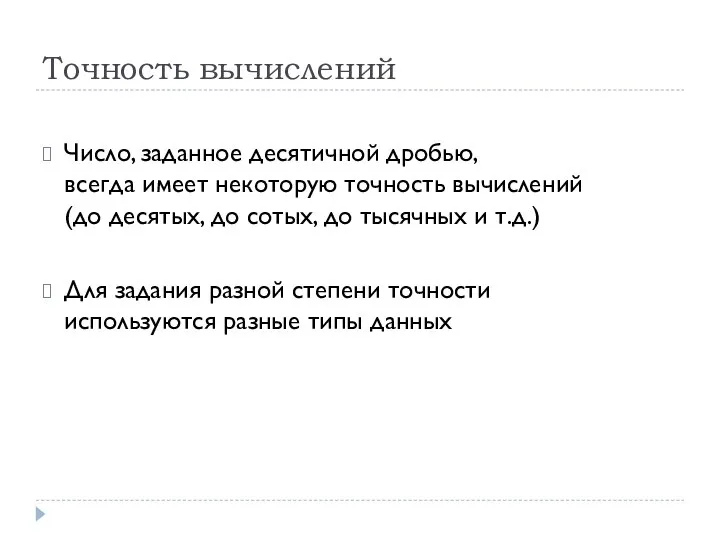 Точность вычислений

Число, заданное десятичной дробью, всегда имеет некоторую точность вычислений (до десятых, до сотых, до тысячных и т.д.)

Для задания разной степени точности используются разные типы данных